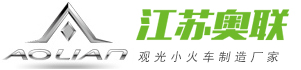 AOLIAN
江苏奥联
观光小火车制造厂家